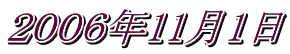 2006年11月1日